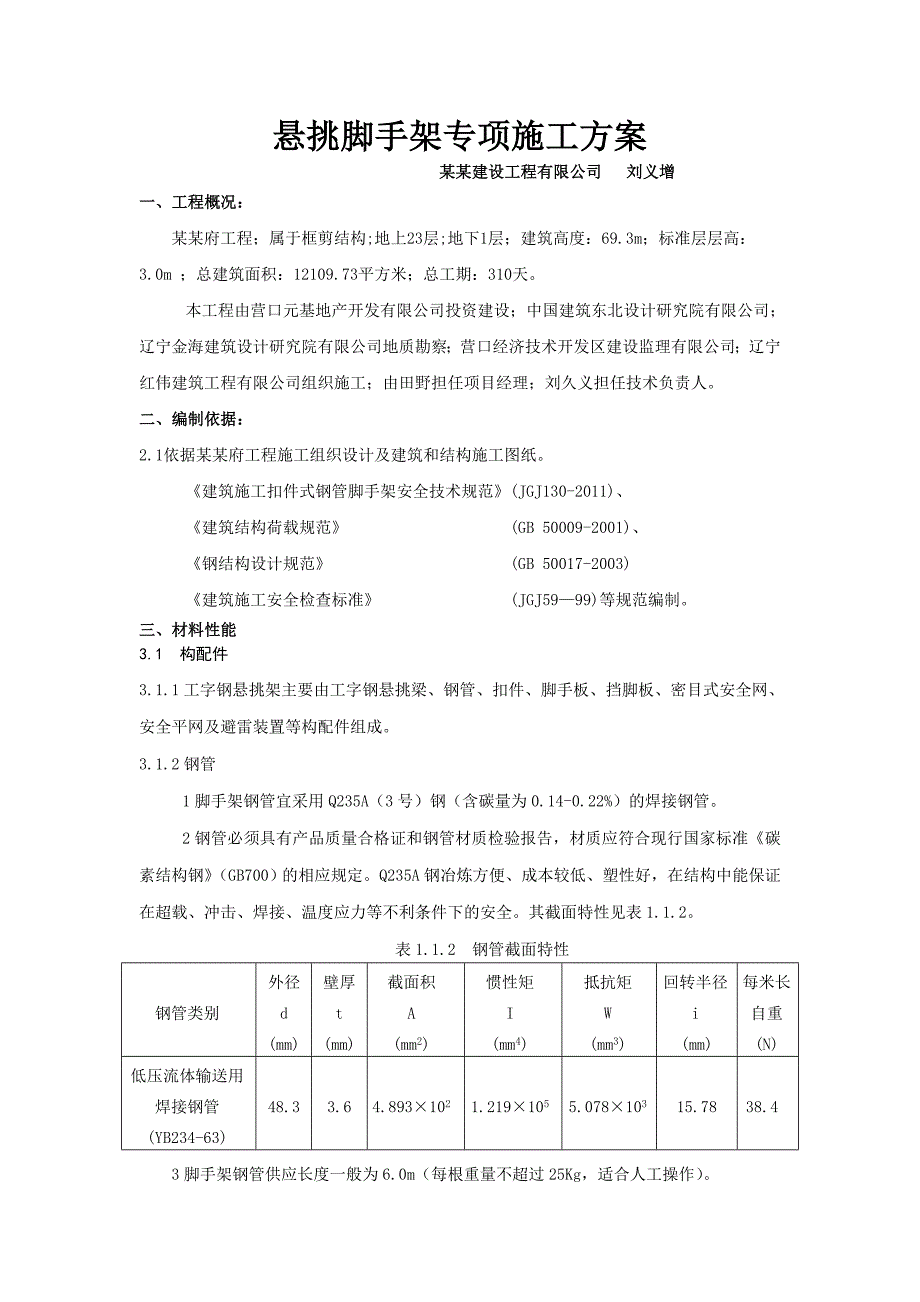 悬挑脚手架专项施工方案

某某建设工程有限公司　刘义增

一、工程概况：

某某府工程；属于框剪结构;地上23层;地下1层；建筑高度：69.3m；标准层层高：3.0m ；总建筑面积：12109.73平方米；总工期：310天。

本工程由营口元基地产开发有限公司投资建设；中国建筑东北设计研究院有限公司；辽宁金海建筑设计研究院有限公司地质勘察；营口经济技术开发区建设监理有限公司；辽宁红伟建筑工程有限公司组织施工；由田野担任项目经理；刘久义担任技术负责人。

二、编制依据：

2.1依据某某府工程施工组织设计及建筑和结构施工图纸。

《建筑施工扣件式钢管脚手架安全技术规范》(JGJ130-2011)、

《建筑结构荷载规范》　(GB 50009-2001)、

《钢结构设计规范》　(GB 50017-2003)

《建筑施工安全检查标准》　(JGJ59—99)等规范编制。

三、材料性能

3.1　构配件

3.1.1工字钢悬挑架主要由工字钢悬挑梁、钢管、扣件、脚手板、挡脚板、密目式安全网、安全平网及避雷装置等构配件组成。

3.1.2钢管

1脚手架钢管宜采用Q235A（3号）钢（含碳量为0.14-0.22%）的焊接钢管。

2钢管必须具有产品质量合格证和钢管材质检验报告，材质应符合现行国家标准《碳素结构钢》(GB700)的相应规定。Q235A钢冶炼方便、成本较低、塑性好，在结构中能保证在超载、冲击、焊接、温度应力等不利条件下的安全。其截面特性见表1.1.2。

表1.1.2　钢管截面特性

| 钢管类别 | 外径 d (mm) | 壁厚 t (mm) | 截面积 A ($mm^2$) | 惯性矩 I ($mm^4$) | 抵抗矩 W ($mm^3$) | 回转半径 i (mm) | 每米长自重 (N) |
|---|---|---|---|---|---|---|---|
| 低压流体输送用焊接钢管 (YB234-63) | 48.3 | 3.6 | $4.893\times10^2$ | $1.219\times10^5$ | $5.078\times10^3$ | 15.78 | 38.4 |

3脚手架钢管供应长度一般为6.0m（每根重量不超过25Kg，适合人工操作）。